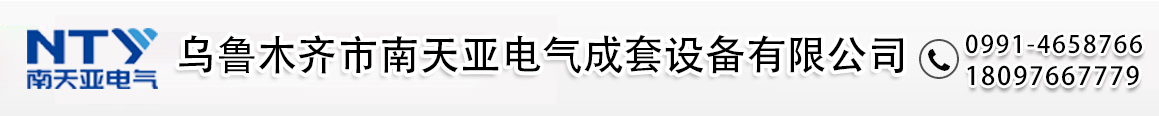 NTY
南天亚电气

乌鲁木齐市南天亚电气成套设备有限公司

0991-4658766
18097667779